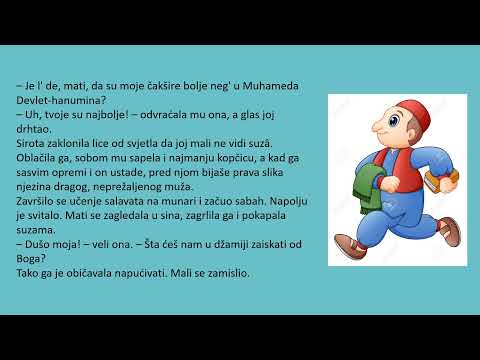 – Je l' de, mati, da su moje čakšire bolje neg' u Muhameda Devlet-hanumina?
– Uh, tvoje su najbolje! – odvraćala mu ona, a glas joj drhtao.
Sirota zaklonila lice od svjetla da joj mali ne vidi suzâ.
Oblačila ga, sobom mu sapela i najmanju kopčicu, a kad ga sasvim opremi i on ustade, pred njom bijaše prava slika njezina dragog, neprežaljenog muža.
Završilo se učenje salavata na munari i začuo sabah. Napolju je svitalo. Mati se zagledala u sina, zagrlila ga i pokapala suzama.
– Dušo moja! – veli ona. – Šta ćeš nam u džamiji zaiskati od Boga?
Tako ga je običavala napućivati. Mali se zamislio.